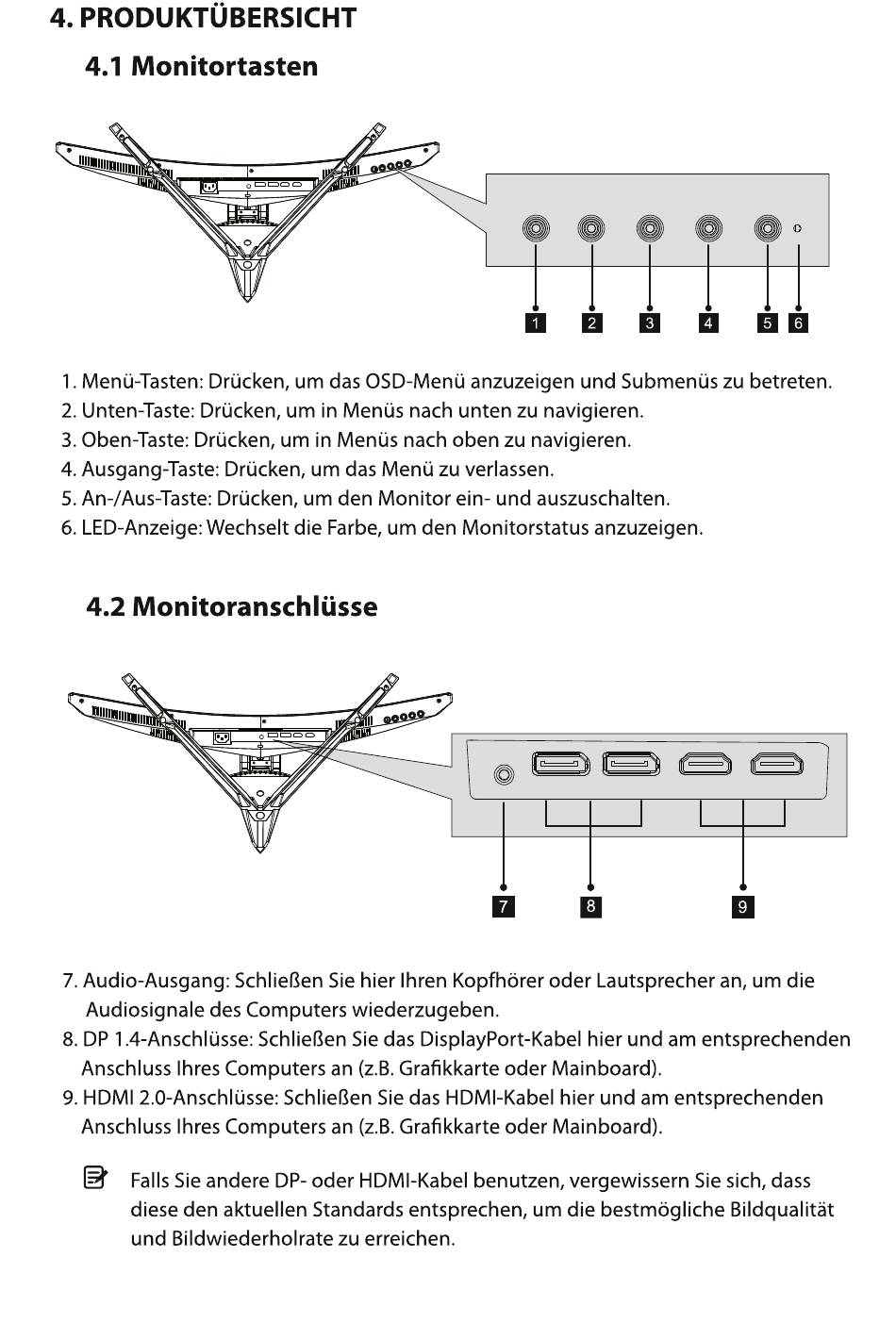 4. PRODUKTÜBERSICHT

4.1 Monitortasten

1 2 3 4 5 6

1. Menü-Tasten: Drücken, um das OSD-Menü anzuzeigen und Submenüs zu betreten.
2. Unten-Taste: Drücken, um in Menüs nach unten zu navigieren.
3. Oben-Taste: Drücken, um in Menüs nach oben zu navigieren.
4. Ausgang-Taste: Drücken, um das Menü zu verlassen.
5. An-/Aus-Taste: Drücken, um den Monitor ein- und auszuschalten.
6. LED-Anzeige: Wechselt die Farbe, um den Monitorstatus anzuzeigen.

4.2 Monitoranschlüsse

7 8 9

7. Audio-Ausgang: Schließen Sie hier Ihren Kopfhörer oder Lautsprecher an, um die Audiosignale des Computers wiederzugeben.
8. DP 1.4-Anschlüsse: Schließen Sie das DisplayPort-Kabel hier und am entsprechenden Anschluss Ihres Computers an (z.B. Grafikkarte oder Mainboard).
9. HDMI 2.0-Anschlüsse: Schließen Sie das HDMI-Kabel hier und am entsprechenden Anschluss Ihres Computers an (z.B. Grafikkarte oder Mainboard).

Falls Sie andere DP- oder HDMI-Kabel benutzen, vergewissern Sie sich, dass diese den aktuellen Standards entsprechen, um die bestmögliche Bildqualität und Bildwiederholrate zu erreichen.